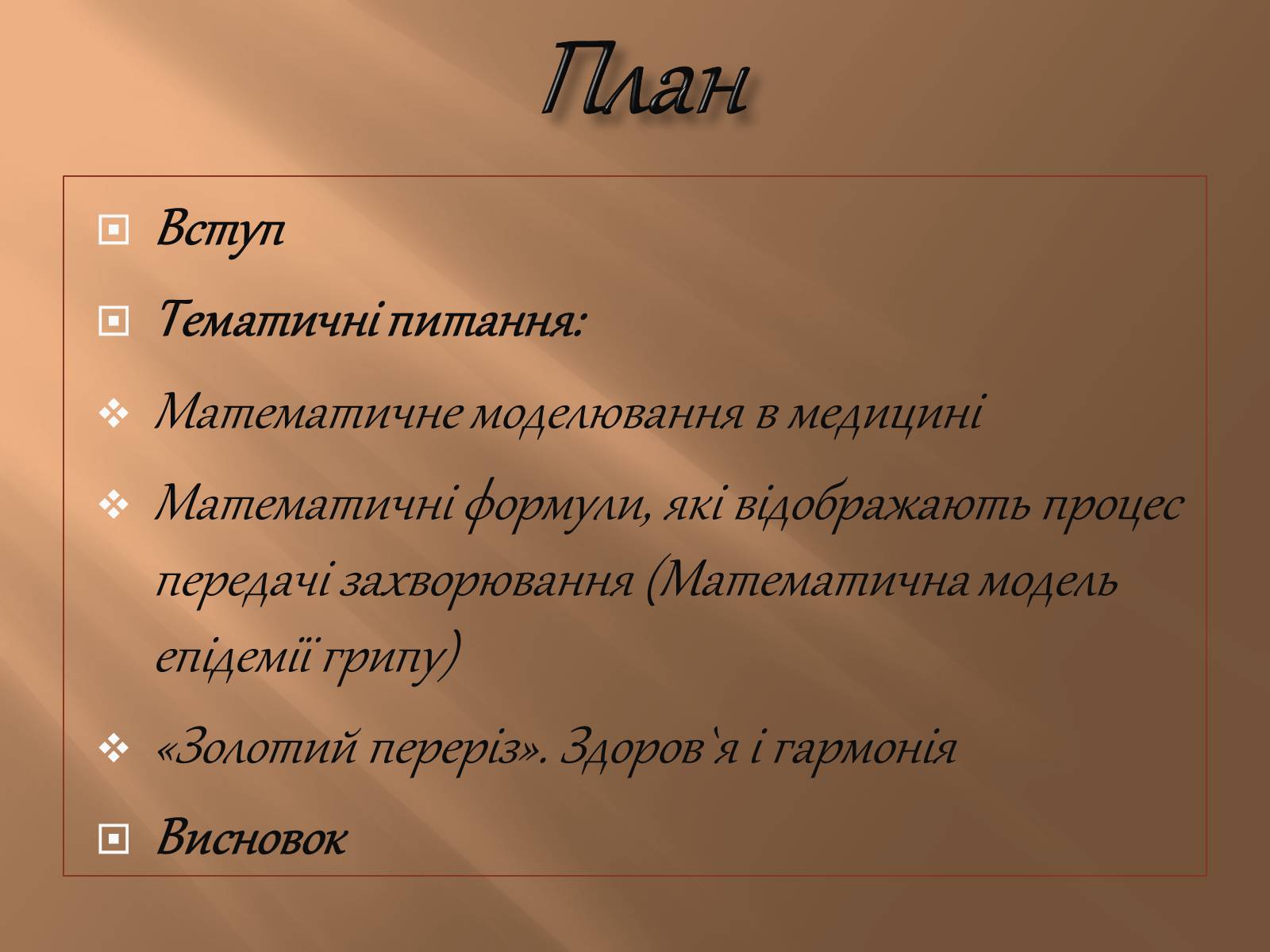 План

Вступ

Тематичні питання:

Математичне моделювання в медицині

Математичні формули, які відображають процес передачі захворювання (Математична модель епідемії грипу)

«Золотий переріз». Здоров`я і гармонія

Висновок